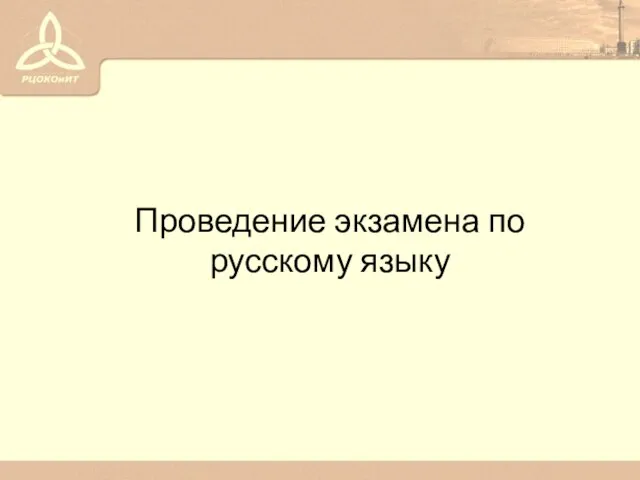 РЦОКОиИТ

Проведение экзамена по русскому языку